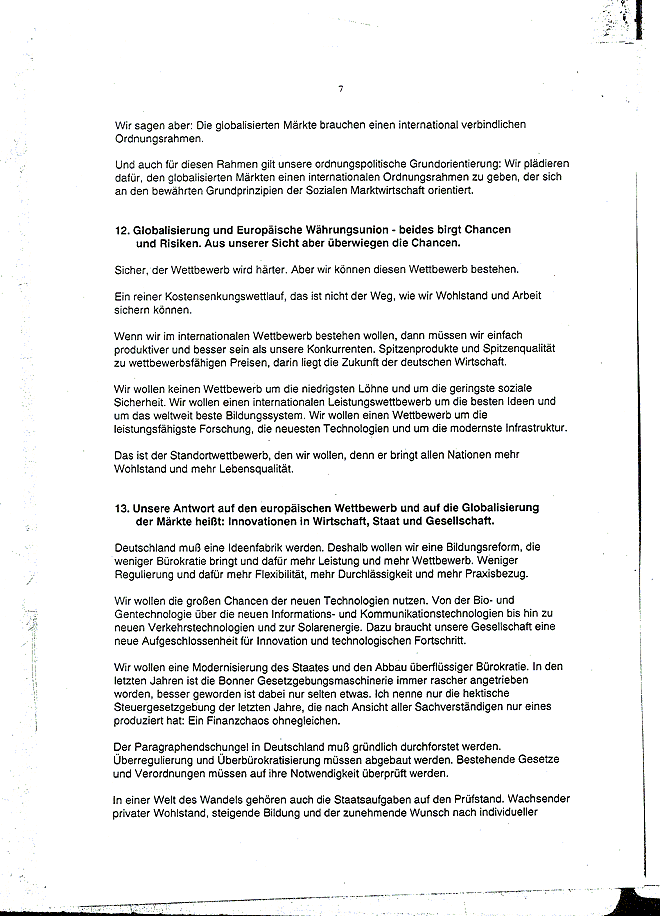 7

Wir sagen aber: Die globalisierten Märkte brauchen einen international verbindlichen Ordnungsrahmen.

Und auch für diesen Rahmen gilt unsere ordnungspolitische Grundorientierung: Wir plädieren dafür, den globalisierten Märkten einen internationalen Ordnungsrahmen zu geben, der sich an den bewährten Grundprinzipien der Sozialen Marktwirtschaft orientiert.

12. Globalisierung und Europäische Währungsunion - beides birgt Chancen und Risiken. Aus unserer Sicht aber überwiegen die Chancen.

Sicher, der Wettbewerb wird härter. Aber wir können diesen Wettbewerb bestehen.

Ein reiner Kostensenkungswettlauf, das ist nicht der Weg, wie wir Wohlstand und Arbeit sichern können.

Wenn wir im internationalen Wettbewerb bestehen wollen, dann müssen wir einfach produktiver und besser sein als unsere Konkurrenten. Spitzenprodukte und Spitzenqualität zu wettbewerbsfähigen Preisen, darin liegt die Zukunft der deutschen Wirtschaft.

Wir wollen keinen Wettbewerb um die niedrigsten Löhne und um die geringste soziale Sicherheit. Wir wollen einen internationalen Leistungswettbewerb um die besten Ideen und um das weltweit beste Bildungssystem. Wir wollen einen Wettbewerb um die leistungsfähigste Forschung, die neuesten Technologien und um die modernste Infrastruktur.

Das ist der Standortwettbewerb, den wir wollen, denn er bringt allen Nationen mehr Wohlstand und mehr Lebensqualität.

13. Unsere Antwort auf den europäischen Wettbewerb und auf die Globalisierung der Märkte heißt: Innovationen in Wirtschaft, Staat und Gesellschaft.

Deutschland muß eine Ideenfabrik werden. Deshalb wollen wir eine Bildungsreform, die weniger Bürokratie bringt und dafür mehr Leistung und mehr Wettbewerb. Weniger Regulierung und dafür mehr Flexibilität, mehr Durchlässigkeit und mehr Praxisbezug.

Wir wollen die großen Chancen der neuen Technologien nutzen. Von der Bio- und Gentechnologie über die neuen Informations- und Kommunikationstechnologien bis hin zu neuen Verkehrstechnologien und zur Solarenergie. Dazu braucht unsere Gesellschaft eine neue Aufgeschlossenheit für Innovation und technologischen Fortschritt.

Wir wollen eine Modernisierung des Staates und den Abbau überflüssiger Bürokratie. In den letzten Jahren ist die Bonner Gesetzgebungsmaschinerie immer rascher angetrieben worden, besser geworden ist dabei nur selten etwas. Ich nenne nur die hektische Steuergesetzgebung der letzten Jahre, die nach Ansicht aller Sachverständigen nur eines produziert hat: Ein Finanzchaos ohnegleichen.

Der Paragraphendschungel in Deutschland muß gründlich durchforstet werden. Überregulierung und Überbürokratisierung müssen abgebaut werden. Bestehende Gesetze und Verordnungen müssen auf ihre Notwendigkeit überprüft werden.

In einer Welt des Wandels gehören auch die Staatsaufgaben auf den Prüfstand. Wachsender privater Wohlstand, steigende Bildung und der zunehmende Wunsch nach individueller